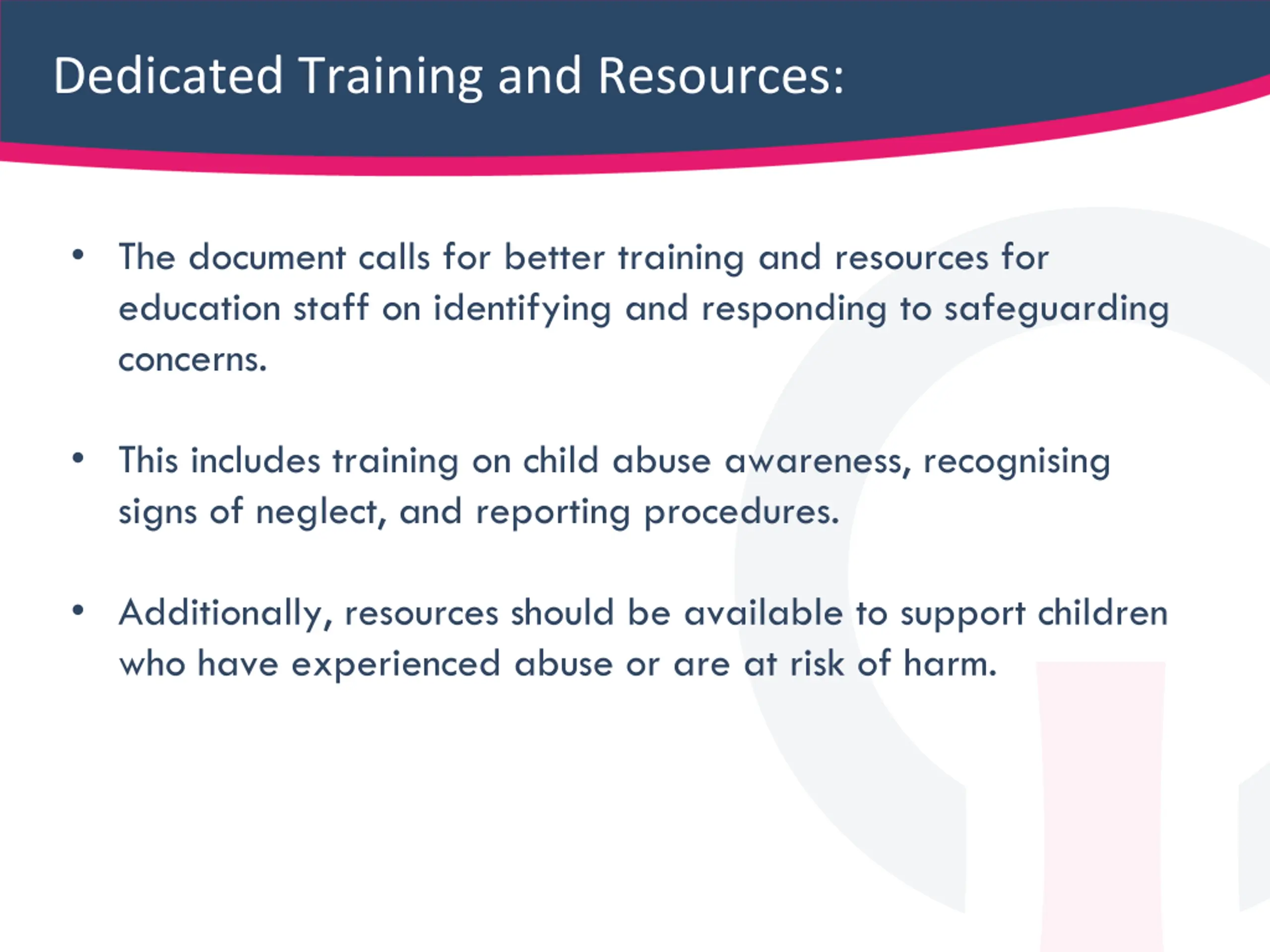 Dedicated Training and Resources:

• The document calls for better training and resources for education staff on identifying and responding to safeguarding concerns.

• This includes training on child abuse awareness, recognising signs of neglect, and reporting procedures.

• Additionally, resources should be available to support children who have experienced abuse or are at risk of harm.